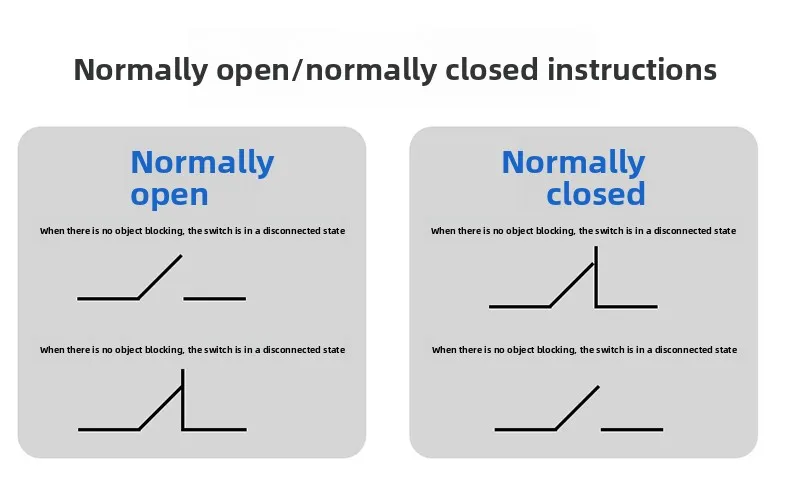 Normally open/normally closed instructions

Normally open

When there is no object blocking, the switch is in a disconnected state

When there is no object blocking, the switch is in a disconnected state

Normally closed

When there is no object blocking, the switch is in a disconnected state

When there is no object blocking, the switch is in a disconnected state